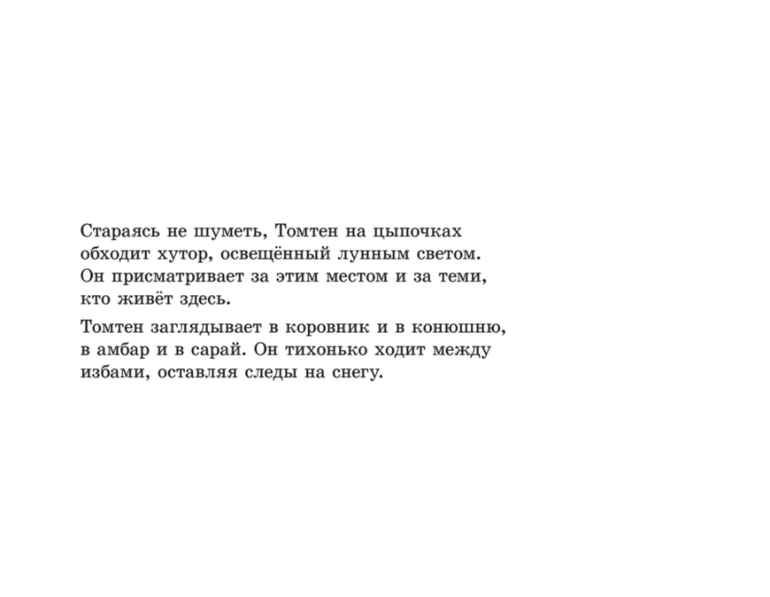 Стараясь не шуметь, Томтен на цыпочках обходит хутор, освещённый лунным светом. Он присматривает за этим местом и за теми, кто живёт здесь.

Томтен заглядывает в коровник и в конюшню, в амбар и в сарай. Он тихонько ходит между избами, оставляя следы на снегу.